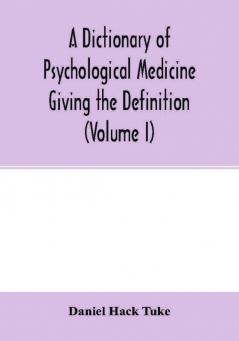 A Dictionary of Psychological Medicine Giving the Definition (Volume I)

Daniel Hack Tuke